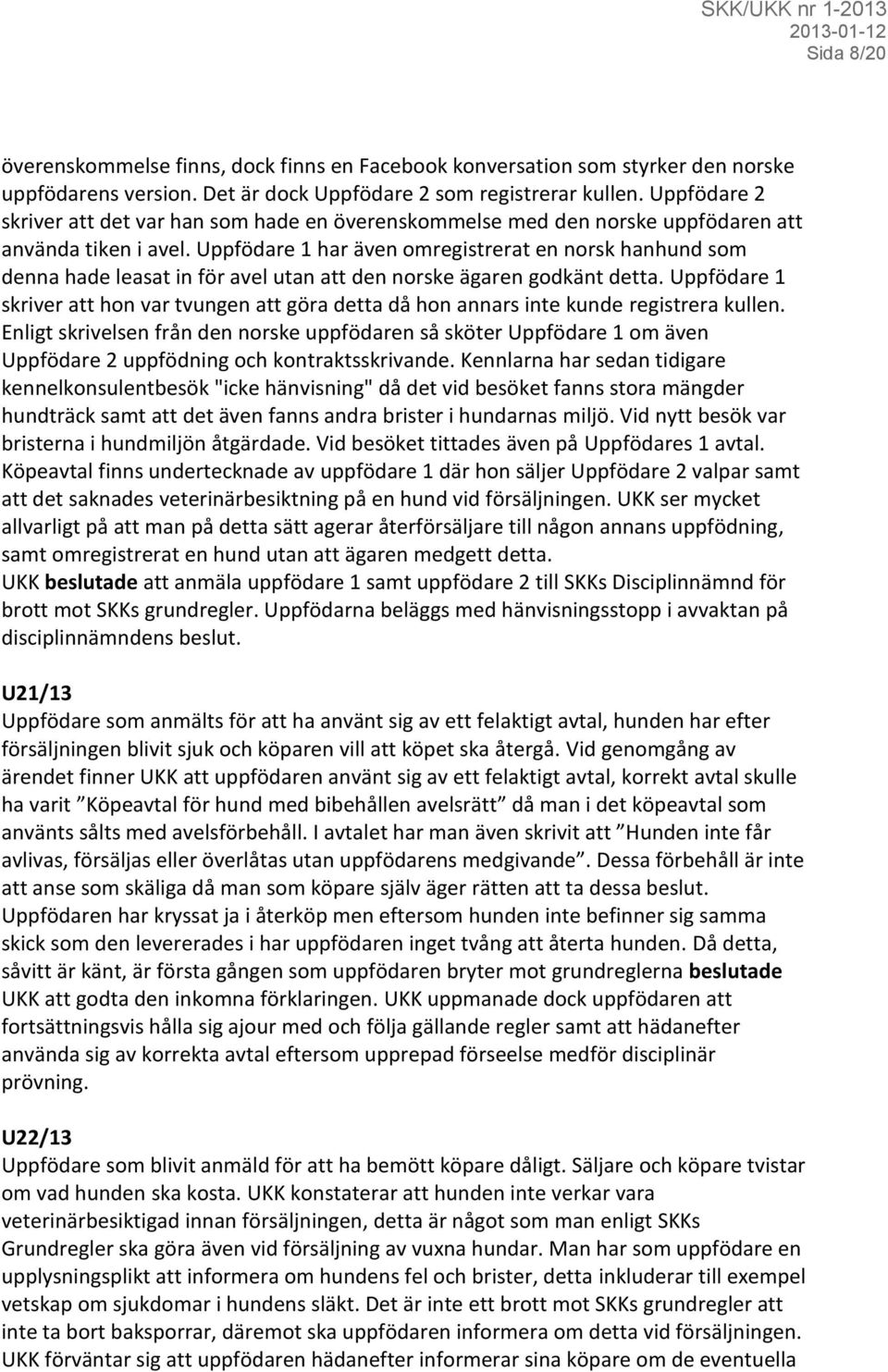 SKK/UKK nr 1-2013
2013-01-12
Sida 8/20

överenskommelse finns, dock finns en Facebook konversation som styrker den norske uppfödarens version. Det är dock Uppfödare 2 som registrerar kullen. Uppfödare 2 skriver att det var han som hade en överenskommelse med den norske uppfödaren att använda tiken i avel. Uppfödare 1 har även omregistrerat en norsk hanhund som denna hade leasat in för avel utan att den norske ägaren godkänt detta. Uppfödare 1 skriver att hon var tvungen att göra detta då hon annars inte kunde registrera kullen. Enligt skrivelsen från den norske uppfödaren så sköter Uppfödare 1 om även Uppfödare 2 uppfödning och kontraktsskrivande. Kennlarna har sedan tidigare kennelkonsulentbesök "icke hänvisning" då det vid besöket fanns stora mängder hundträck samt att det även fanns andra brister i hundarnas miljö. Vid nytt besök var bristerna i hundmiljön åtgärdade. Vid besöket tittades även på Uppfödares 1 avtal. Köpeavtal finns undertecknade av uppfödare 1 där hon säljer Uppfödare 2 valpar samt att det saknades veterinärbesiktning på en hund vid försäljningen. UKK ser mycket allvarligt på att man på detta sätt agerar återförsäljare till någon annans uppfödning, samt omregistrerat en hund utan att ägaren medgett detta.
UKK beslutade att anmäla uppfödare 1 samt uppfödare 2 till SKKs Disciplinnämnd för brott mot SKKs grundregler. Uppfödarna beläggs med hänvisningsstopp i avvaktan på disciplinnämndens beslut.

U21/13
Uppfödare som anmälts för att ha använt sig av ett felaktigt avtal, hunden har efter försäljningen blivit sjuk och köparen vill att köpet ska återgå. Vid genomgång av ärendet finner UKK att uppfödaren använt sig av ett felaktigt avtal, korrekt avtal skulle ha varit ”Köpeavtal för hund med bibehållen avelsrätt” då man i det köpeavtal som använts sålts med avelsförbehåll. I avtalet har man även skrivit att ”Hunden inte får avlivas, försäljas eller överlåtas utan uppfödarens medgivande”. Dessa förbehåll är inte att anse som skäliga då man som köpare själv äger rätten att ta dessa beslut. Uppfödaren har kryssat ja i återköp men eftersom hunden inte befinner sig samma skick som den levererades i har uppfödaren inget tvång att återta hunden. Då detta, såvitt är känt, är första gången som uppfödaren bryter mot grundreglerna beslutade UKK att godta den inkomna förklaringen. UKK uppmanade dock uppfödaren att fortsättningsvis hålla sig ajour med och följa gällande regler samt att hädanefter använda sig av korrekta avtal eftersom upprepad förseelse medför disciplinär prövning.

U22/13
Uppfödare som blivit anmäld för att ha bemött köpare dåligt. Säljare och köpare tvistar om vad hunden ska kosta. UKK konstaterar att hunden inte verkar vara veterinärbesiktigad innan försäljningen, detta är något som man enligt SKKs Grundregler ska göra även vid försäljning av vuxna hundar. Man har som uppfödare en upplysningsplikt att informera om hundens fel och brister, detta inkluderar till exempel vetskap om sjukdomar i hundens släkt. Det är inte ett brott mot SKKs grundregler att inte ta bort baksporrar, däremot ska uppfödaren informera om detta vid försäljningen. UKK förväntar sig att uppfödaren hädanefter informerar sina köpare om de eventuella